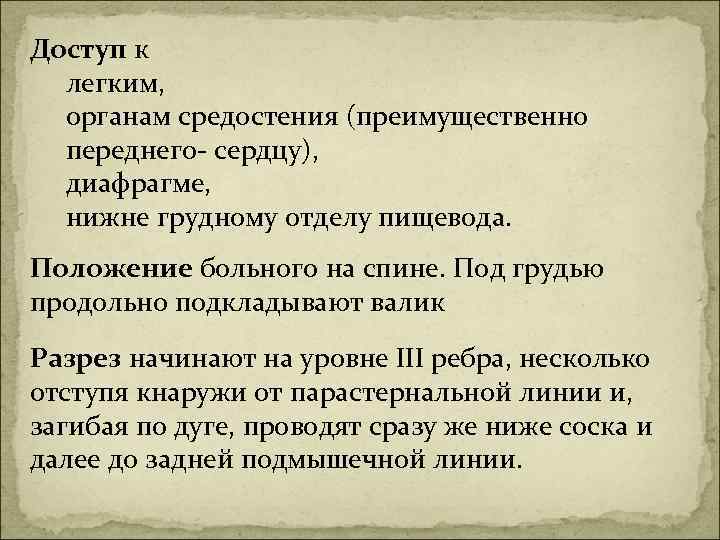 Доступ к
легким,
органам средостения (преимущественно переднего- сердцу),
диафрагме,
нижне грудному отделу пищевода.

Положение больного на спине. Под грудью продольно подкладывают валик

Разрез начинают на уровне III ребра, несколько отступя кнаружи от парастернальной линии и, загибая по дуге, проводят сразу же ниже соска и далее до задней подмышечной линии.